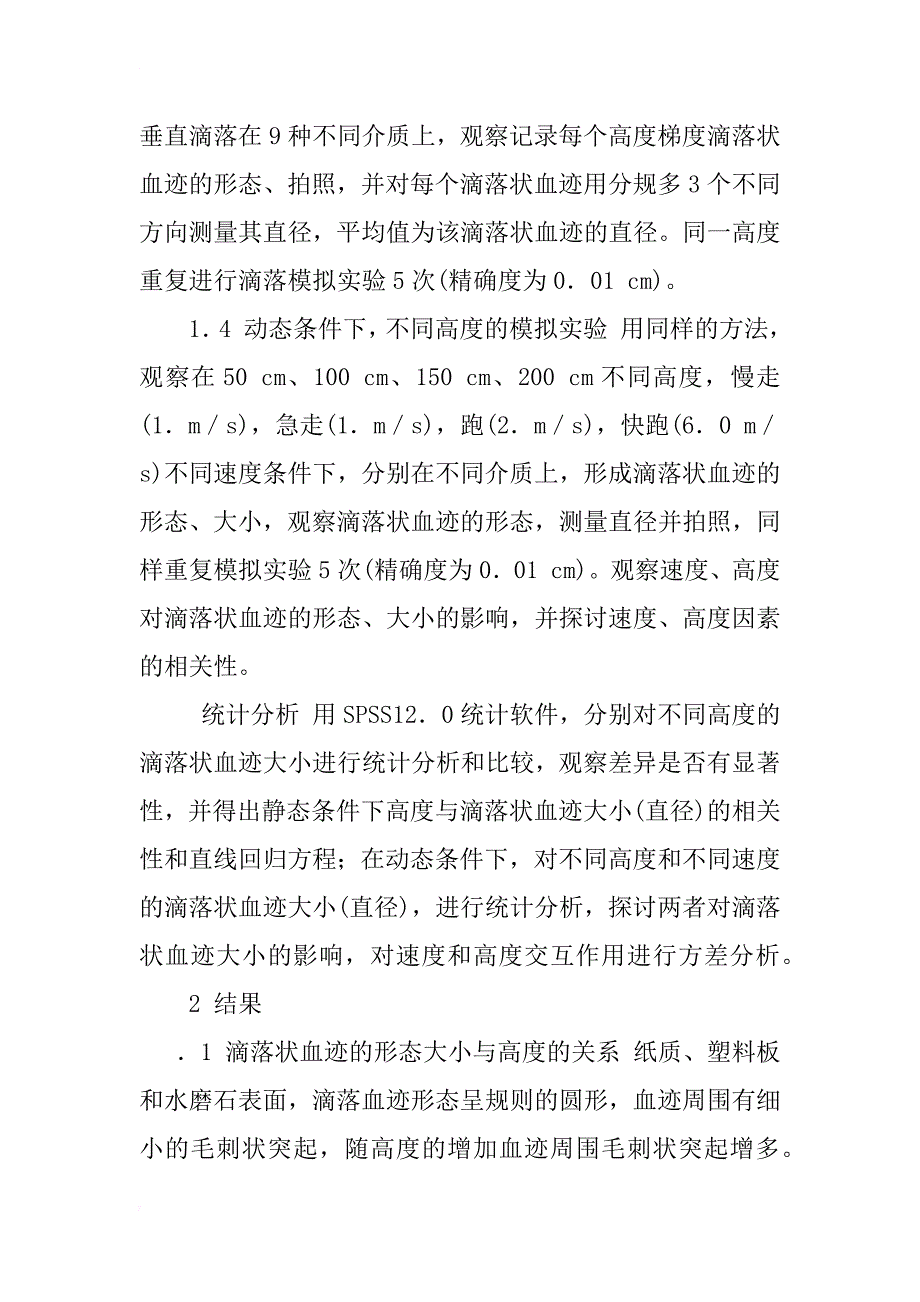 垂直滴落在 9 种不同介质上，观察记录每个高度梯度滴落状血迹的形态、拍照，并对每个滴落状血迹用分规多 3 个不同方向测量其直径，平均值为该滴落状血迹的直径。同一高度重复进行滴落模拟实验 5 次(精确度为 0．01 cm)。

1．4 动态条件下，不同高度的模拟实验 用同样的方法，观察在 50 cm、100 cm、150 cm、200 cm 不同高度，慢走(1．m／s)，急走(1．m／s)，跑(2．m／s)，快跑(6．0 m／s)不同速度条件下，分别在不同介质上，形成滴落状血迹的形态、大小，观察滴落状血迹的形态，测量直径并拍照，同样重复模拟实验 5 次(精确度为 0．01 cm)。观察速度、高度对滴落状血迹的形态、大小的影响，并探讨速度、高度因素的相关性。

统计分析 用 SPSS12．0 统计软件，分别对不同高度的滴落状血迹大小进行统计分析和比较，观察差异是否有显著性，并得出静态条件下高度与滴落状血迹大小(直径)的相关性和直线回归方程；在动态条件下，对不同高度和不同速度的滴落状血迹大小(直径)，进行统计分析，探讨两者对滴落状血迹大小的影响，对速度和高度交互作用进行方差分析。

2 结果

．1 滴落状血迹的形态大小与高度的关系 纸质、塑料板和水磨石表面，滴落血迹形态呈规则的圆形，血迹周围有细小的毛刺状突起，随高度的增加血迹周围毛刺状突起增多。